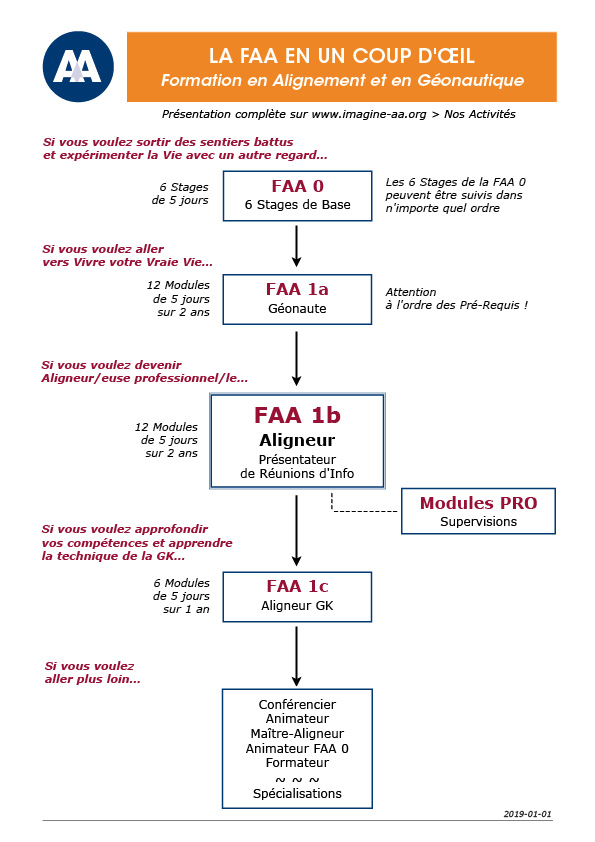 AA

LA FAA EN UN COUP D'ŒIL
Formation en Alignement et en Géonautique

Présentation complète sur www.imagine-aa.org > Nos Activités

Si vous voulez sortir des sentiers battus et expérimenter la Vie avec un autre regard...

6 Stages de 5 jours

FAA 0
6 Stages de Base

Les 6 Stages de la FAA 0 peuvent être suivis dans n'importe quel ordre

Si vous voulez aller vers Vivre votre Vraie Vie...

12 Modules de 5 jours sur 2 ans

FAA 1a
Géonaute

Attention à l'ordre des Pré-Requis !

Si vous voulez devenir Aligneur/euse professionnel/le...

12 Modules de 5 jours sur 2 ans

FAA 1b
Aligneur
Présentateur de Réunions d'Info

Modules PRO
Supervisions

Si vous voulez approfondir vos compétences et apprendre la technique de la GK...

6 Modules de 5 jours sur 1 an

FAA 1c
Aligneur GK

Si vous voulez aller plus loin...

Conférencier
Animateur
Maître-Aligneur
Animateur FAA 0
Formateur
~ ~ ~
Spécialisations

2019-01-01